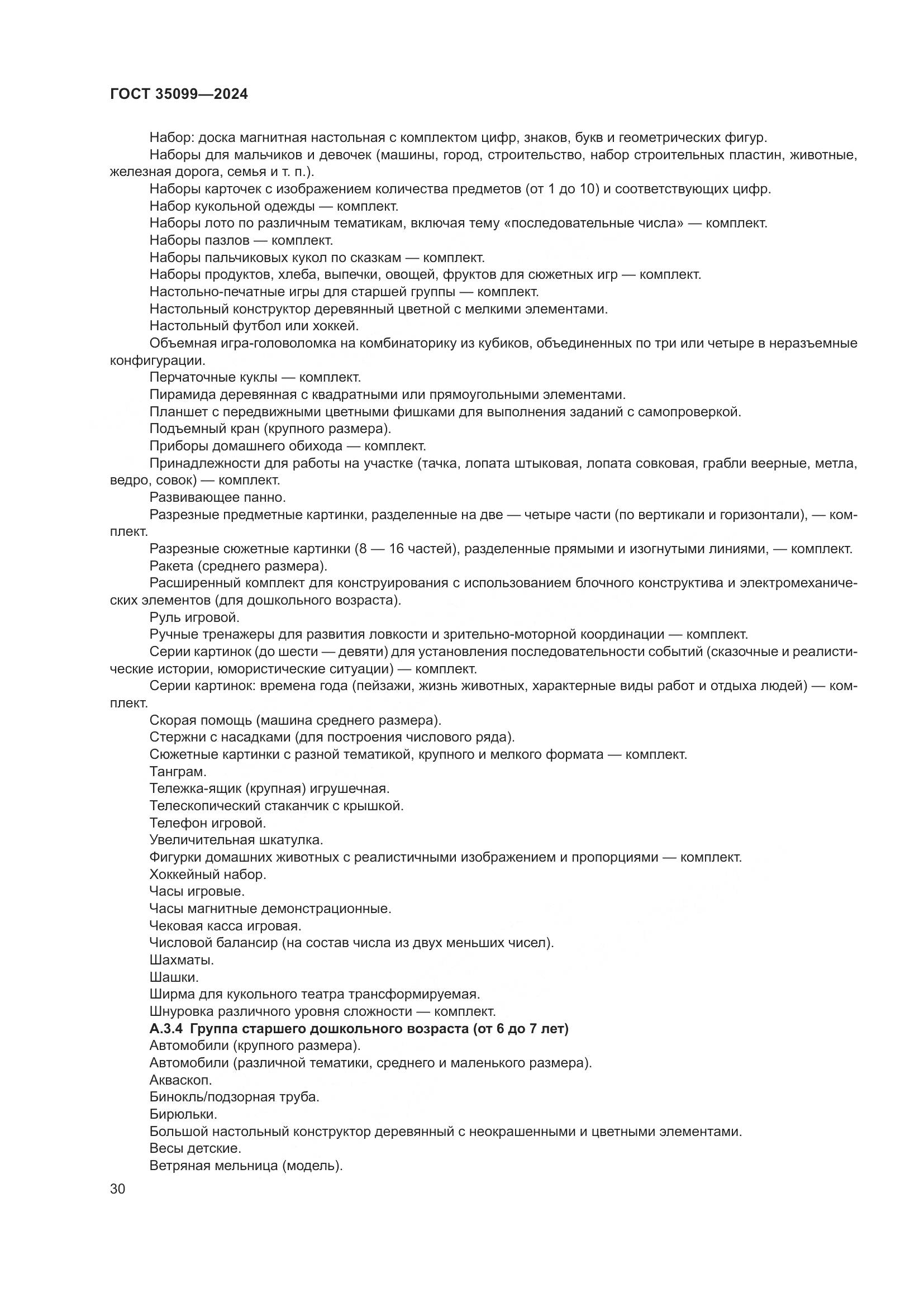 ГОСТ 35099—2024

Набор: доска магнитная настольная с комплектом цифр, знаков, букв и геометрических фигур.

Наборы для мальчиков и девочек (машины, город, строительство, набор строительных пластин, животные, железная дорога, семья и т. п.).

Наборы карточек с изображением количества предметов (от 1 до 10) и соответствующих цифр.

Набор кукольной одежды — комплект.

Наборы лото по различным тематикам, включая тему «последовательные числа» — комплект.

Наборы пазлов — комплект.

Наборы пальчиковых кукол по сказкам — комплект.

Наборы продуктов, хлеба, выпечки, овощей, фруктов для сюжетных игр — комплект.

Настольно-печатные игры для старшей группы — комплект.

Настольный конструктор деревянный цветной с мелкими элементами.

Настольный футбол или хоккей.

Объемная игра-головоломка на комбинаторику из кубиков, объединенных по три или четыре в неразъемные конфигурации.

Перчаточные куклы — комплект.

Пирамида деревянная с квадратными или прямоугольными элементами.

Планшет с передвижными цветными фишками для выполнения заданий с самопроверкой.

Подъемный кран (крупного размера).

Приборы домашнего обихода — комплект.

Принадлежности для работы на участке (тачка, лопата штыковая, лопата совковая, грабли веерные, метла, ведро, совок) — комплект.

Развивающее панно.

Разрезные предметные картинки, разделенные на две — четыре части (по вертикали и горизонтали), — комплект.

Разрезные сюжетные картинки (8 — 16 частей), разделенные прямыми и изогнутыми линиями, — комплект.

Ракета (среднего размера).

Расширенный комплект для конструирования с использованием блочного конструктива и электромеханических элементов (для дошкольного возраста).

Руль игровой.

Ручные тренажеры для развития ловкости и зрительно-моторной координации — комплект.

Серии картинок (до шести — девяти) для установления последовательности событий (сказочные и реалистические истории, юмористические ситуации) — комплект.

Серии картинок: времена года (пейзажи, жизнь животных, характерные виды работ и отдыха людей) — комплект.

Скорая помощь (машина среднего размера).

Стержни с насадками (для построения числового ряда).

Сюжетные картинки с разной тематикой, крупного и мелкого формата — комплект.

Танграм.

Тележка-ящик (крупная) игрушечная.

Телескопический стаканчик с крышкой.

Телефон игровой.

Увеличительная шкатулка.

Фигурки домашних животных с реалистичными изображением и пропорциями — комплект.

Хоккейный набор.

Часы игровые.

Часы магнитные демонстрационные.

Чековая касса игровая.

Числовой балансир (на состав числа из двух меньших чисел).

Шахматы.

Шашки.

Ширма для кукольного театра трансформируемая.

Шнуровка различного уровня сложности — комплект.

А.3.4 Группа старшего дошкольного возраста (от 6 до 7 лет)

Автомобили (крупного размера).

Автомобили (различной тематики, среднего и маленького размера).

Акваскоп.

Бинокль/подзорная труба.

Бирюльки.

Большой настольный конструктор деревянный с неокрашенными и цветными элементами.

Весы детские.

Ветряная мельница (модель).

30